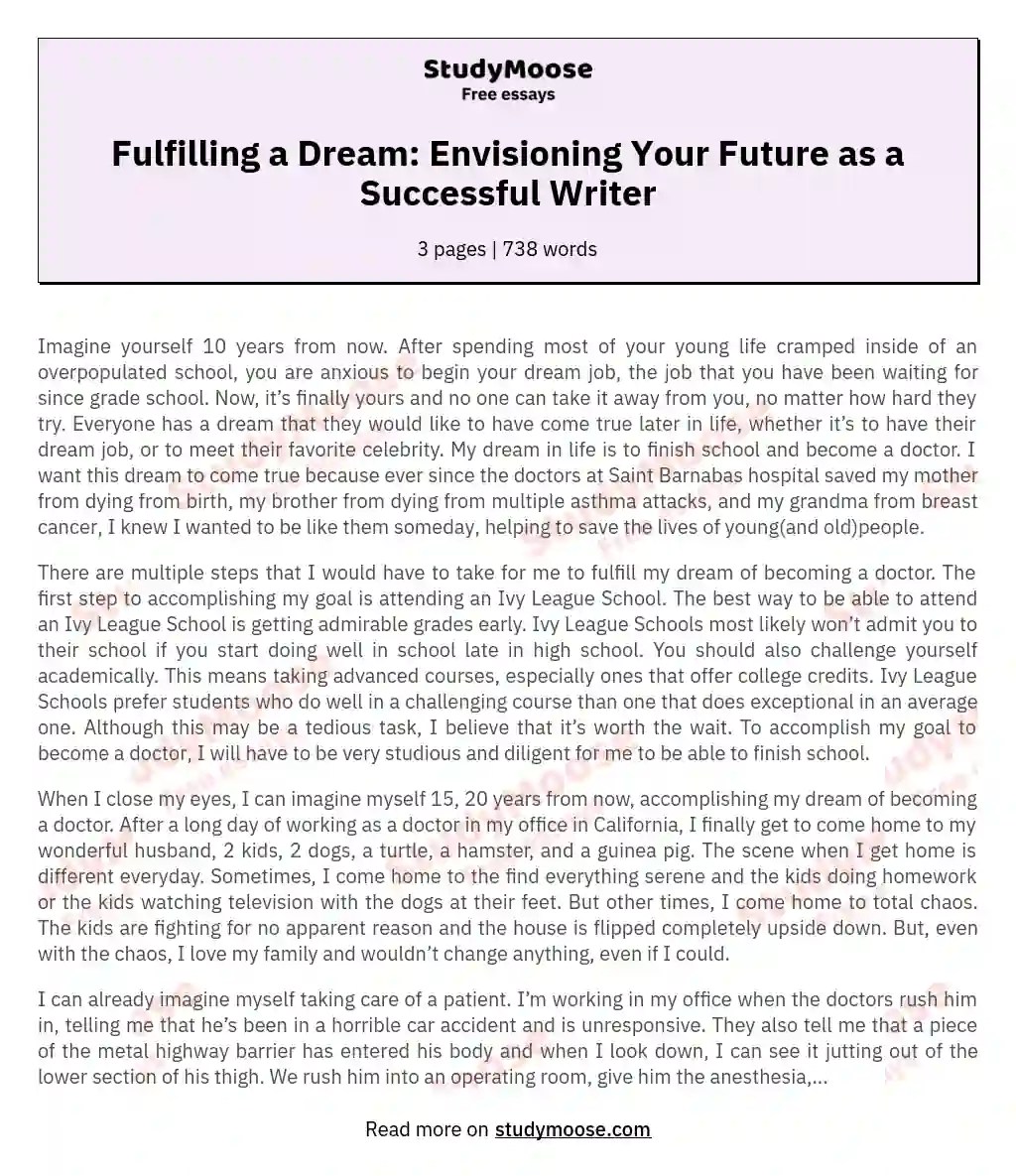 StudyMoose
Free essays

Fulfilling a Dream: Envisioning Your Future as a Successful Writer

3 pages | 738 words

Imagine yourself 10 years from now. After spending most of your young life cramped inside of an overpopulated school, you are anxious to begin your dream job, the job that you have been waiting for since grade school. Now, it's finally yours and no one can take it away from you, no matter how hard they try. Everyone has a dream that they would like to have come true later in life, whether it's to have their dream job, or to meet their favorite celebrity. My dream in life is to finish school and become a doctor. I want this dream to come true because ever since the doctors at Saint Barnabas hospital saved my mother from dying from birth, my brother from dying from multiple asthma attacks, and my grandma from breast cancer, I knew I wanted to be like them someday, helping to save the lives of young(and old)people.

There are multiple steps that I would have to take for me to fulfill my dream of becoming a doctor. The first step to accomplishing my goal is attending an Ivy League School. The best way to be able to attend an Ivy League School is getting admirable grades early. Ivy League Schools most likely won't admit you to their school if you start doing well in school late in high school. You should also challenge yourself academically. This means taking advanced courses, especially ones that offer college credits. Ivy League Schools prefer students who do well in a challenging course than one that does exceptional in an average one. Although this may be a tedious task, I believe that it's worth the wait. To accomplish my goal to become a doctor, I will have to be very studious and diligent for me to be able to finish school.

When I close my eyes, I can imagine myself 15, 20 years from now, accomplishing my dream of becoming a doctor. After a long day of working as a doctor in my office in California, I finally get to come home to my wonderful husband, 2 kids, 2 dogs, a turtle, a hamster, and a guinea pig. The scene when I get home is different everyday. Sometimes, I come home to the find everything serene and the kids doing homework or the kids watching television with the dogs at their feet. But other times, I come home to total chaos. The kids are fighting for no apparent reason and the house is flipped completely upside down. But, even with the chaos, I love my family and wouldn't change anything, even if I could.

I can already imagine myself taking care of a patient. I'm working in my office when the doctors rush him in, telling me that he's been in a horrible car accident and is unresponsive. They also tell me that a piece of the metal highway barrier has entered his body and when I look down, I can see it jutting out of the lower section of his thigh. We rush him into an operating room, give him the anesthesia,...

Read more on studymoose.com